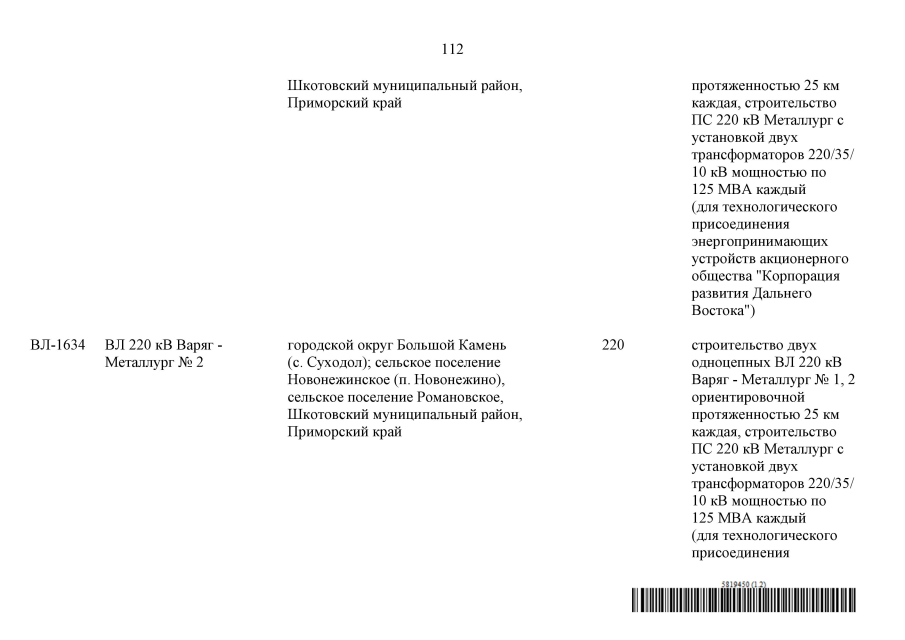 112

| | | | | |
|---|---|---|---|---|
| | | Шкотовский муниципальный район, Приморский край | | протяженностью 25 км каждая, строительство ПС 220 кВ Металлург с установкой двух трансформаторов 220/35/10 кВ мощностью по 125 МВА каждый (для технологического присоединения энергопринимающих устройств акционерного общества "Корпорация развития Дальнего Востока") |
| ВЛ-1634 | ВЛ 220 кВ Варяг - Металлург № 2 | городской округ Большой Камень (с. Суходол); сельское поселение Новонежинское (п. Новонежино), сельское поселение Романовское, Шкотовский муниципальный район, Приморский край | 220 | строительство двух одноцепных ВЛ 220 кВ Варяг - Металлург № 1, 2 ориентировочной протяженностью 25 км каждая, строительство ПС 220 кВ Металлург с установкой двух трансформаторов 220/35/10 кВ мощностью по 125 МВА каждый (для технологического присоединения |

5819450 (1.2)